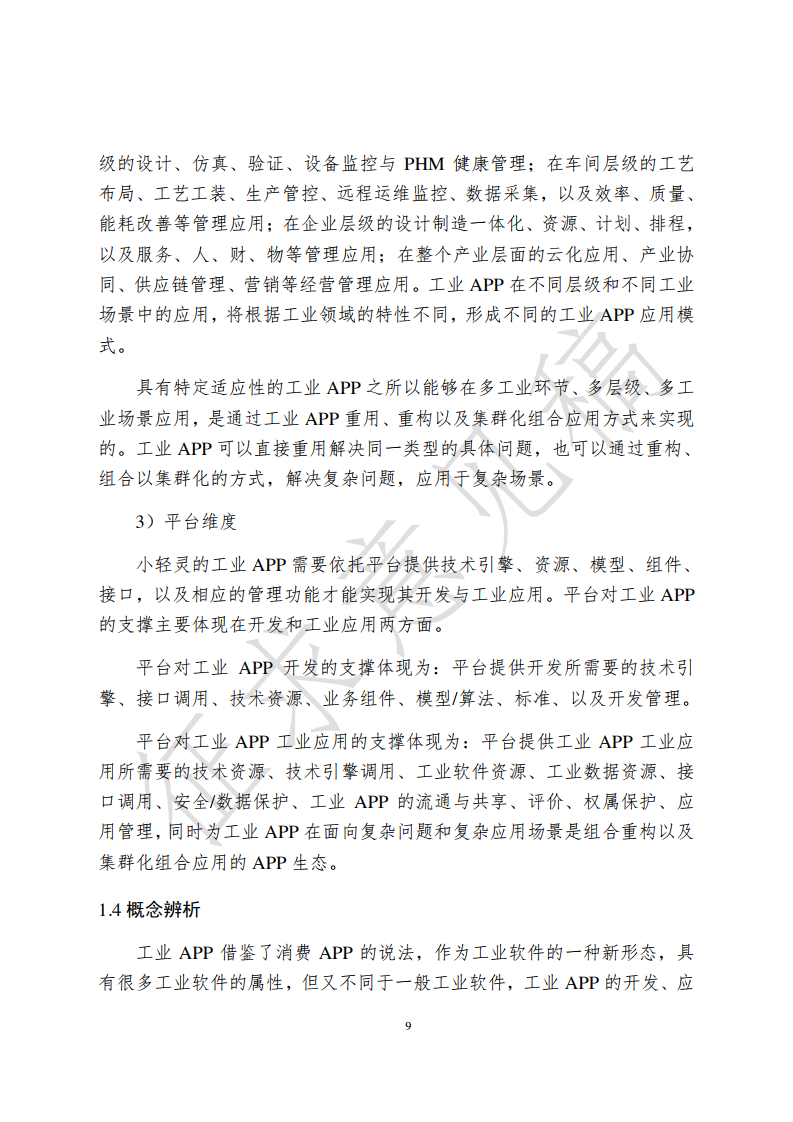 级的设计、仿真、验证、设备监控与 PHM 健康管理；在车间层级的工艺布局、工艺工装、生产管控、远程运维监控、数据采集，以及效率、质量、能耗改善等管理应用；在企业层级的设计制造一体化、资源、计划、排程，以及服务、人、财、物等管理应用；在整个产业层面的云化应用、产业协同、供应链管理、营销等经营管理应用。工业 APP 在不同层级和不同工业场景中的应用，将根据工业领域的特性不同，形成不同的工业 APP 应用模式。

具有特定适应性的工业 APP 之所以能够在多工业环节、多层级、多工业场景应用，是通过工业 APP 重用、重构以及集群化组合应用方式来实现的。工业 APP 可以直接重用解决同一类型的具体问题，也可以通过重构、组合以集群化的方式，解决复杂问题，应用于复杂场景。

3）平台维度

小轻灵的工业 APP 需要依托平台提供技术引擎、资源、模型、组件、接口，以及相应的管理功能才能实现其开发与工业应用。平台对工业 APP 的支撑主要体现在开发和工业应用两方面。

平台对工业 APP 开发的支撑体现为：平台提供开发所需要的技术引擎、接口调用、技术资源、业务组件、模型/算法、标准、以及开发管理。

平台对工业 APP 工业应用的支撑体现为：平台提供工业 APP 工业应用所需要的技术资源、技术引擎调用、工业软件资源、工业数据资源、接口调用、安全/数据保护、工业 APP 的流通与共享、评价、权属保护、应用管理，同时为工业 APP 在面向复杂问题和复杂应用场景是组合重构以及集群化组合应用的 APP 生态。

1.4 概念辨析

工业 APP 借鉴了消费 APP 的说法，作为工业软件的一种新形态，具有很多工业软件的属性，但又不同于一般工业软件，工业 APP 的开发、应

9